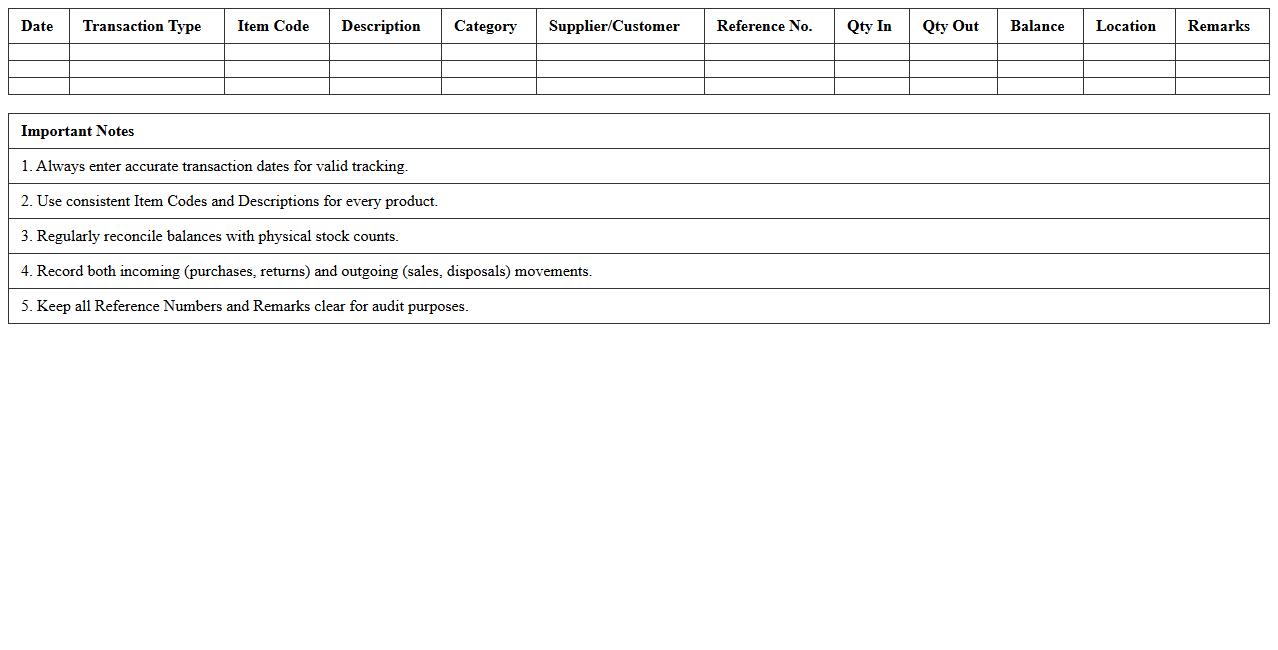 | Date | Transaction Type | Item Code | Description | Category | Supplier/Customer | Reference No. | Qty In | Qty Out | Balance | Location | Remarks |
|---|---|---|---|---|---|---|---|---|---|---|---|
| | | | | | | | | | | | |
| | | | | | | | | | | | |
| | | | | | | | | | | | |

| Important Notes |
|---|
| 1. Always enter accurate transaction dates for valid tracking. |
| 2. Use consistent Item Codes and Descriptions for every product. |
| 3. Regularly reconcile balances with physical stock counts. |
| 4. Record both incoming (purchases, returns) and outgoing (sales, disposals) movements. |
| 5. Keep all Reference Numbers and Remarks clear for audit purposes. |